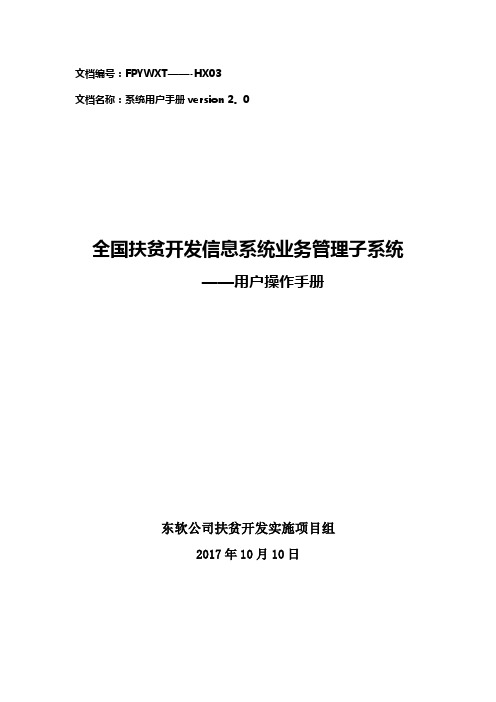 文档编号：FPYWXT——-HX03

文档名称：系统用户手册 version 2。0

全国扶贫开发信息系统业务管理子系统

——用户操作手册

东软公司扶贫开发实施项目组

2017 年 10 月 10 日